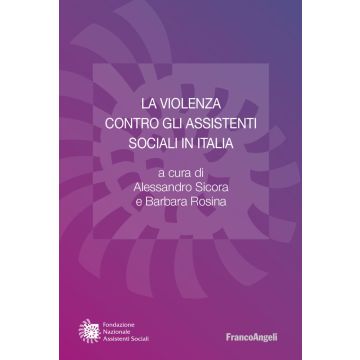 LA VIOLENZA
CONTRO GLI ASSISTENTI
SOCIALI IN ITALIA

a cura di
Alessandro Sicora
e Barbara Rosina

Fondazione
Nazionale
Assistenti Sociali

FrancoAngeli